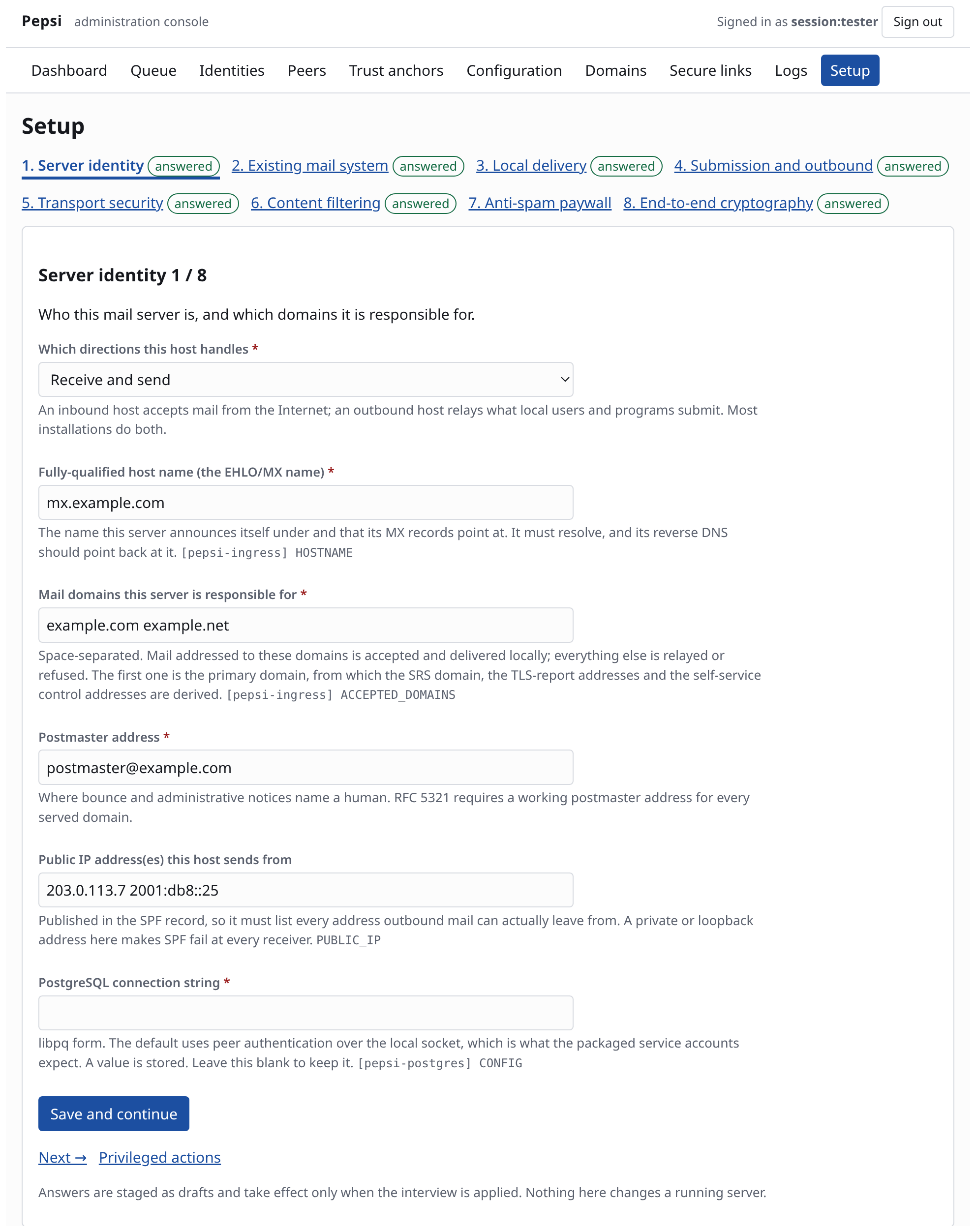 Pepsi administration console

Signed in as session:tester Sign out

Dashboard Queue Identities Peers Trust anchors Configuration Domains Secure links Logs Setup

Setup

1. Server identity answered 2. Existing mail system answered 3. Local delivery answered 4. Submission and outbound answered 5. Transport security answered 6. Content filtering answered 7. Anti-spam paywall 8. End-to-end cryptography answered

Server identity 1 / 8

Who this mail server is, and which domains it is responsible for.

Which directions this host handles *

Receive and send

An inbound host accepts mail from the Internet; an outbound host relays what local users and programs submit. Most installations do both.

Fully-qualified host name (the EHLO/MX name) *

mx.example.com

The name this server announces itself under and that its MX records point at. It must resolve, and its reverse DNS should point back at it. [pepsi-ingress] HOSTNAME

Mail domains this server is responsible for *

example.com example.net

Space-separated. Mail addressed to these domains is accepted and delivered locally; everything else is relayed or refused. The first one is the primary domain, from which the SRS domain, the TLS-report addresses and the self-service control addresses are derived. [pepsi-ingress] ACCEPTED_DOMAINS

Postmaster address *

postmaster@example.com

Where bounce and administrative notices name a human. RFC 5321 requires a working postmaster address for every served domain.

Public IP address(es) this host sends from

203.0.113.7 2001:db8::25

Published in the SPF record, so it must list every address outbound mail can actually leave from. A private or loopback address here makes SPF fail at every receiver. PUBLIC_IP

PostgreSQL connection string *

libpq form. The default uses peer authentication over the local socket, which is what the packaged service accounts expect. A value is stored. Leave this blank to keep it. [pepsi-postgres] CONFIG

Save and continue

Next → Privileged actions

Answers are staged as drafts and take effect only when the interview is applied. Nothing here changes a running server.